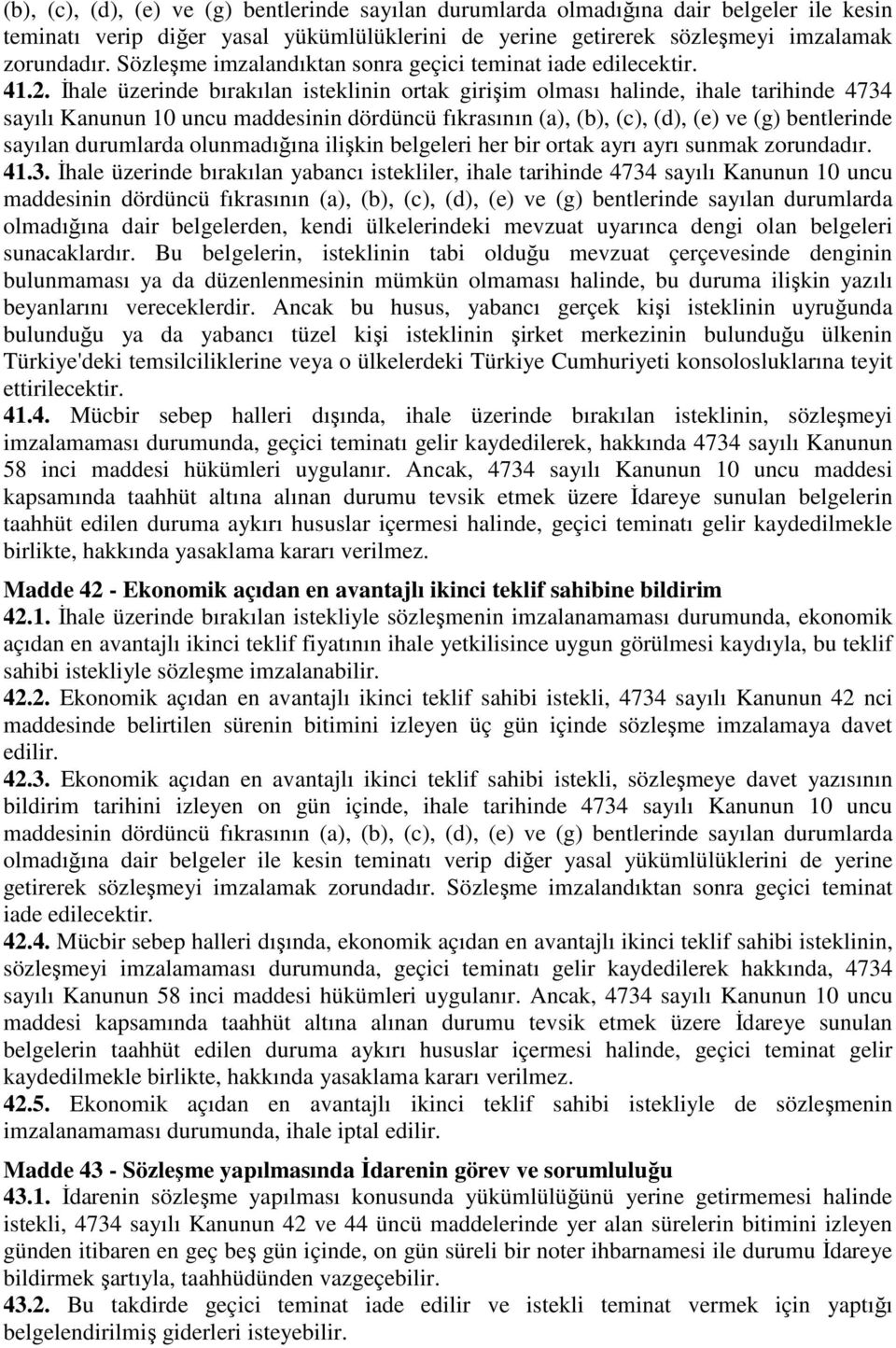 (b), (c), (d), (e) ve (g) bentlerinde sayılan durumlarda olmadığına dair belgeler ile kesin teminatı verip diğer yasal yükümlülüklerini de yerine getirerek sözleşmeyi imzalamak zorundadır. Sözleşme imzalandıktan sonra geçici teminat iade edilecektir.
41.2. İhale üzerinde bırakılan isteklinin ortak girişim olması halinde, ihale tarihinde 4734 sayılı Kanunun 10 uncu maddesinin dördüncü fıkrasının (a), (b), (c), (d), (e) ve (g) bentlerinde sayılan durumlarda olunmadığına ilişkin belgeleri her bir ortak ayrı ayrı sunmak zorundadır.
41.3. İhale üzerinde bırakılan yabancı istekliler, ihale tarihinde 4734 sayılı Kanunun 10 uncu maddesinin dördüncü fıkrasının (a), (b), (c), (d), (e) ve (g) bentlerinde sayılan durumlarda olmadığına dair belgelerden, kendi ülkelerindeki mevzuat uyarınca dengi olan belgeleri sunacaklardır. Bu belgelerin, isteklinin tabi olduğu mevzuat çerçevesinde denginin bulunmaması ya da düzenlenmesinin mümkün olmaması halinde, bu duruma ilişkin yazılı beyanlarını vereceklerdir. Ancak bu husus, yabancı gerçek kişi isteklinin uyruğunda bulunduğu ya da yabancı tüzel kişi isteklinin şirket merkezinin bulunduğu ülkenin Türkiye'deki temsilciliklerine veya o ülkelerdeki Türkiye Cumhuriyeti konsolosluklarına teyit ettirilecektir.
41.4. Mücbir sebep halleri dışında, ihale üzerinde bırakılan isteklinin, sözleşmeyi imzalamaması durumunda, geçici teminatı gelir kaydedilerek, hakkında 4734 sayılı Kanunun 58 inci maddesi hükümleri uygulanır. Ancak, 4734 sayılı Kanunun 10 uncu maddesi kapsamında taahhüt altına alınan durumu tevsik etmek üzere İdareye sunulan belgelerin taahhüt edilen duruma aykırı hususlar içermesi halinde, geçici teminatı gelir kaydedilmekle birlikte, hakkında yasaklama kararı verilmez.

Madde 42 - Ekonomik açıdan en avantajlı ikinci teklif sahibine bildirim
42.1. İhale üzerinde bırakılan istekliyle sözleşmenin imzalanamaması durumunda, ekonomik açıdan en avantajlı ikinci teklif fiyatının ihale yetkilisince uygun görülmesi kaydıyla, bu teklif sahibi istekliyle sözleşme imzalanabilir.
42.2. Ekonomik açıdan en avantajlı ikinci teklif sahibi istekli, 4734 sayılı Kanunun 42 nci maddesinde belirtilen sürenin bitimini izleyen üç gün içinde sözleşme imzalamaya davet edilir.
42.3. Ekonomik açıdan en avantajlı ikinci teklif sahibi istekli, sözleşmeye davet yazısının bildirim tarihini izleyen on gün içinde, ihale tarihinde 4734 sayılı Kanunun 10 uncu maddesinin dördüncü fıkrasının (a), (b), (c), (d), (e) ve (g) bentlerinde sayılan durumlarda olmadığına dair belgeler ile kesin teminatı verip diğer yasal yükümlülüklerini de yerine getirerek sözleşmeyi imzalamak zorundadır. Sözleşme imzalandıktan sonra geçici teminat iade edilecektir.
42.4. Mücbir sebep halleri dışında, ekonomik açıdan en avantajlı ikinci teklif sahibi isteklinin, sözleşmeyi imzalamaması durumunda, geçici teminatı gelir kaydedilerek hakkında, 4734 sayılı Kanunun 58 inci maddesi hükümleri uygulanır. Ancak, 4734 sayılı Kanunun 10 uncu maddesi kapsamında taahhüt altına alınan durumu tevsik etmek üzere İdareye sunulan belgelerin taahhüt edilen duruma aykırı hususlar içermesi halinde, geçici teminat gelir kaydedilmekle birlikte, hakkında yasaklama kararı verilmez.
42.5. Ekonomik açıdan en avantajlı ikinci teklif sahibi istekliyle de sözleşmenin imzalanamaması durumunda, ihale iptal edilir.

Madde 43 - Sözleşme yapılmasında İdarenin görev ve sorumluluğu
43.1. İdarenin sözleşme yapılması konusunda yükümlülüğünü yerine getirmemesi halinde istekli, 4734 sayılı Kanunun 42 ve 44 üncü maddelerinde yer alan sürelerin bitimini izleyen günden itibaren en geç beş gün içinde, on gün süreli bir noter ihbarnamesi ile durumu İdareye bildirmek şartıyla, taahhüdünden vazgeçebilir.
43.2. Bu takdirde geçici teminat iade edilir ve istekli teminat vermek için yaptığı belgelendirilmiş giderleri isteyebilir.